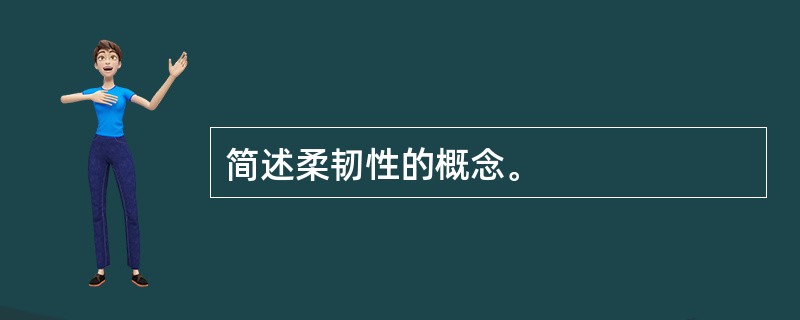 简述柔韧性的概念。